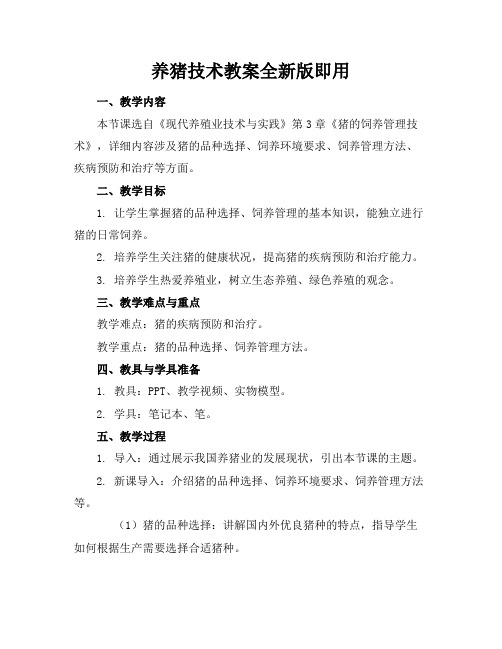 养猪技术教案全新版即用

一、教学内容

本节课选自《现代养殖业技术与实践》第 3 章《猪的饲养管理技术》，详细内容涉及猪的品种选择、饲养环境要求、饲养管理方法、疾病预防和治疗等方面。

二、教学目标

1. 让学生掌握猪的品种选择、饲养管理的基本知识，能独立进行猪的日常饲养。

2. 培养学生关注猪的健康状况，提高猪的疾病预防和治疗能力。

3. 培养学生热爱养殖业，树立生态养殖、绿色养殖的观念。

三、教学难点与重点

教学难点：猪的疾病预防和治疗。

教学重点：猪的品种选择、饲养管理方法。

四、教具与学具准备

1. 教具：PPT、教学视频、实物模型。

2. 学具：笔记本、笔。

五、教学过程

1. 导入：通过展示我国养猪业的发展现状，引出本节课的主题。

2. 新课导入：介绍猪的品种选择、饲养环境要求、饲养管理方法等。

（1）猪的品种选择：讲解国内外优良猪种的特点，指导学生如何根据生产需要选择合适猪种。